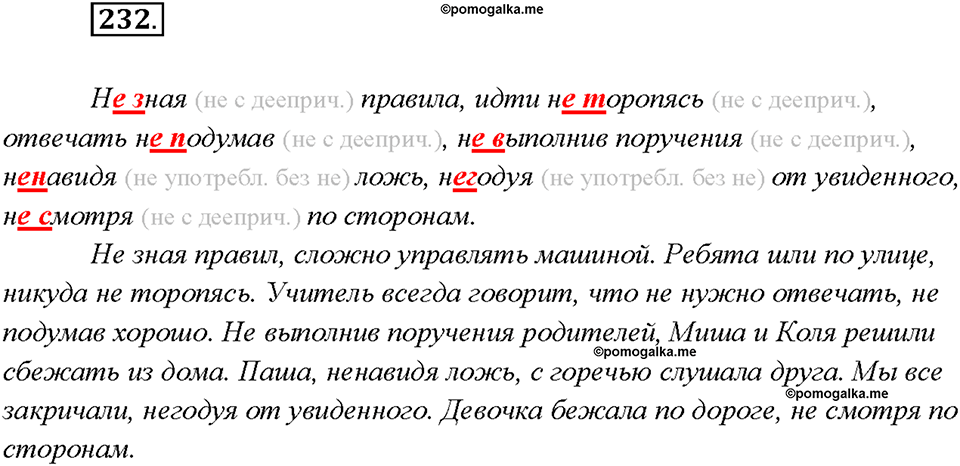 232.

©pomogalka.me

Не зная (не с дееприч.) правила, идти не торопясь (не с дееприч.), отвечать не подумав (не с дееприч.), не выполнив поручения (не с дееприч.), ненавидя (не употребл. без не) ложь, негодуя (не употребл. без не) от увиденного, не смотря (не с дееприч.) по сторонам.

Не зная правил, сложно управлять машиной. Ребята шли по улице, никуда не торопясь. Учитель всегда говорит, что не нужно отвечать, не подумав хорошо. Не выполнив поручения родителей, Миша и Коля решили сбежать из дома. Паша, ненавидя ложь, с горечью слушала друга. Мы все закричали, негодуя от увиденного. Девочка бежала по дороге, не смотря по сторонам.

©pomogalka.me

©pomogalka.me